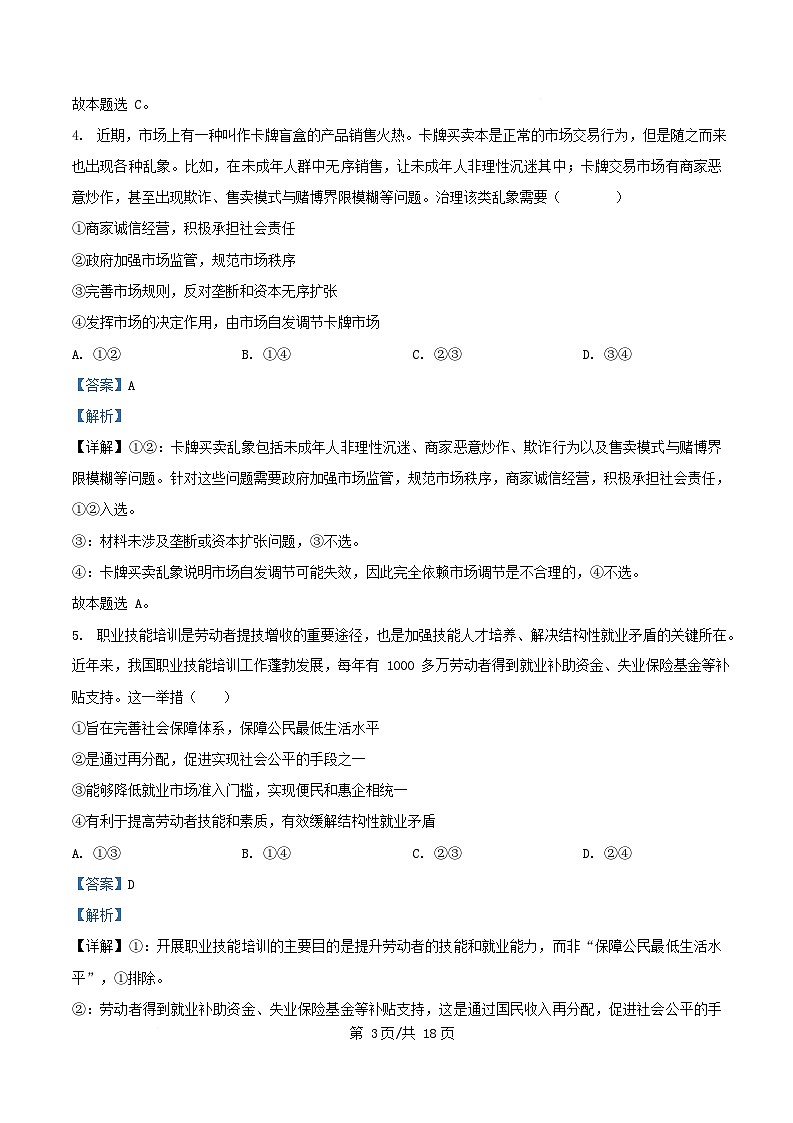 故本题选 C。

4. 近期，市场上有一种叫作卡牌盲盒的产品销售火热。卡牌买卖本是正常的市场交易行为，但是随之而来也出现各种乱象。比如，在未成年人群中无序销售，让未成年人非理性沉迷其中；卡牌交易市场有商家恶意炒作，甚至出现欺诈、售卖模式与赌博界限模糊等问题。治理该类乱象需要（　　）

①商家诚信经营，积极承担社会责任

②政府加强市场监管，规范市场秩序

③完善市场规则，反对垄断和资本无序扩张

④发挥市场的决定作用，由市场自发调节卡牌市场

A. ①②　　B. ①④　　C. ②③　　D. ③④

【答案】A

【解析】

【详解】①②：卡牌买卖乱象包括未成年人非理性沉迷、商家恶意炒作、欺诈行为以及售卖模式与赌博界限模糊等问题。针对这些问题需要政府加强市场监管，规范市场秩序，商家诚信经营，积极承担社会责任，①②入选。

③：材料未涉及垄断或资本扩张问题，③不选。

④：卡牌买卖乱象说明市场自发调节可能失效，因此完全依赖市场调节是不合理的，④不选。

故本题选 A。

5. 职业技能培训是劳动者提技增收的重要途径，也是加强技能人才培养、解决结构性就业矛盾的关键所在。近年来，我国职业技能培训工作蓬勃发展，每年有 1000 多万劳动者得到就业补助资金、失业保险基金等补贴支持。这一举措（　　）

①旨在完善社会保障体系，保障公民最低生活水平

②是通过再分配，促进实现社会公平的手段之一

③能够降低就业市场准入门槛，实现便民和惠企相统一

④有利于提高劳动者技能和素质，有效缓解结构性就业矛盾

A. ①③　　B. ①④　　C. ②③　　D. ②④

【答案】D

【解析】

【详解】①：开展职业技能培训的主要目的是提升劳动者的技能和就业能力，而非“保障公民最低生活水平”，①排除。

②：劳动者得到就业补助资金、失业保险基金等补贴支持，这是通过国民收入再分配，促进社会公平的手

第 3页/共 18页